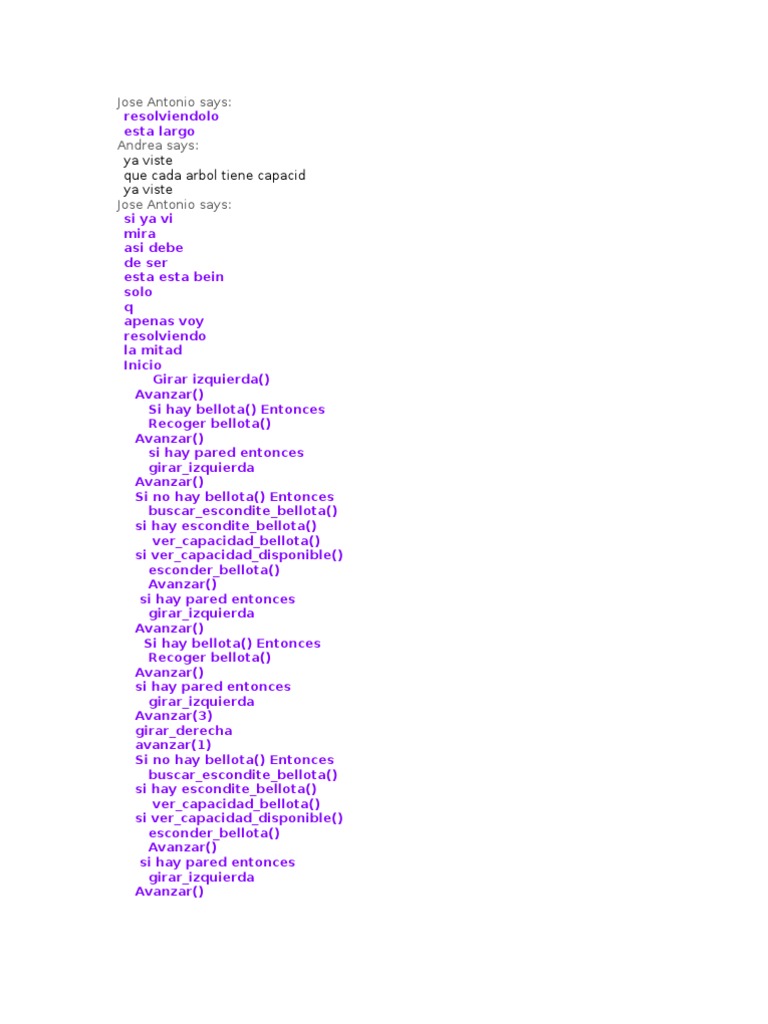 Jose Antonio says:
resolviendolo
esta largo
Andrea says:
ya viste
que cada arbol tiene capacid
ya viste
Jose Antonio says:
si ya vi
mira
asi debe
de ser
esta esta bein
solo
q
apenas voy
resolviendo
la mitad
Inicio
Girar izquierda()
Avanzar()
Si hay bellota() Entonces
Recoger bellota()
Avanzar()
si hay pared entonces
girar_izquierda
Avanzar()
Si no hay bellota() Entonces
buscar_escondite_bellota()
si hay escondite_bellota()
ver_capacidad_bellota()
si ver_capacidad_disponible()
esconder_bellota()
Avanzar()
si hay pared entonces
girar_izquierda
Avanzar()
Si hay bellota() Entonces
Recoger bellota()
Avanzar()
si hay pared entonces
girar_izquierda
Avanzar(3)
girar_derecha
avanzar(1)
Si no hay bellota() Entonces
buscar_escondite_bellota()
si hay escondite_bellota()
ver_capacidad_bellota()
si ver_capacidad_disponible()
esconder_bellota()
Avanzar()
si hay pared entonces
girar_izquierda
Avanzar()